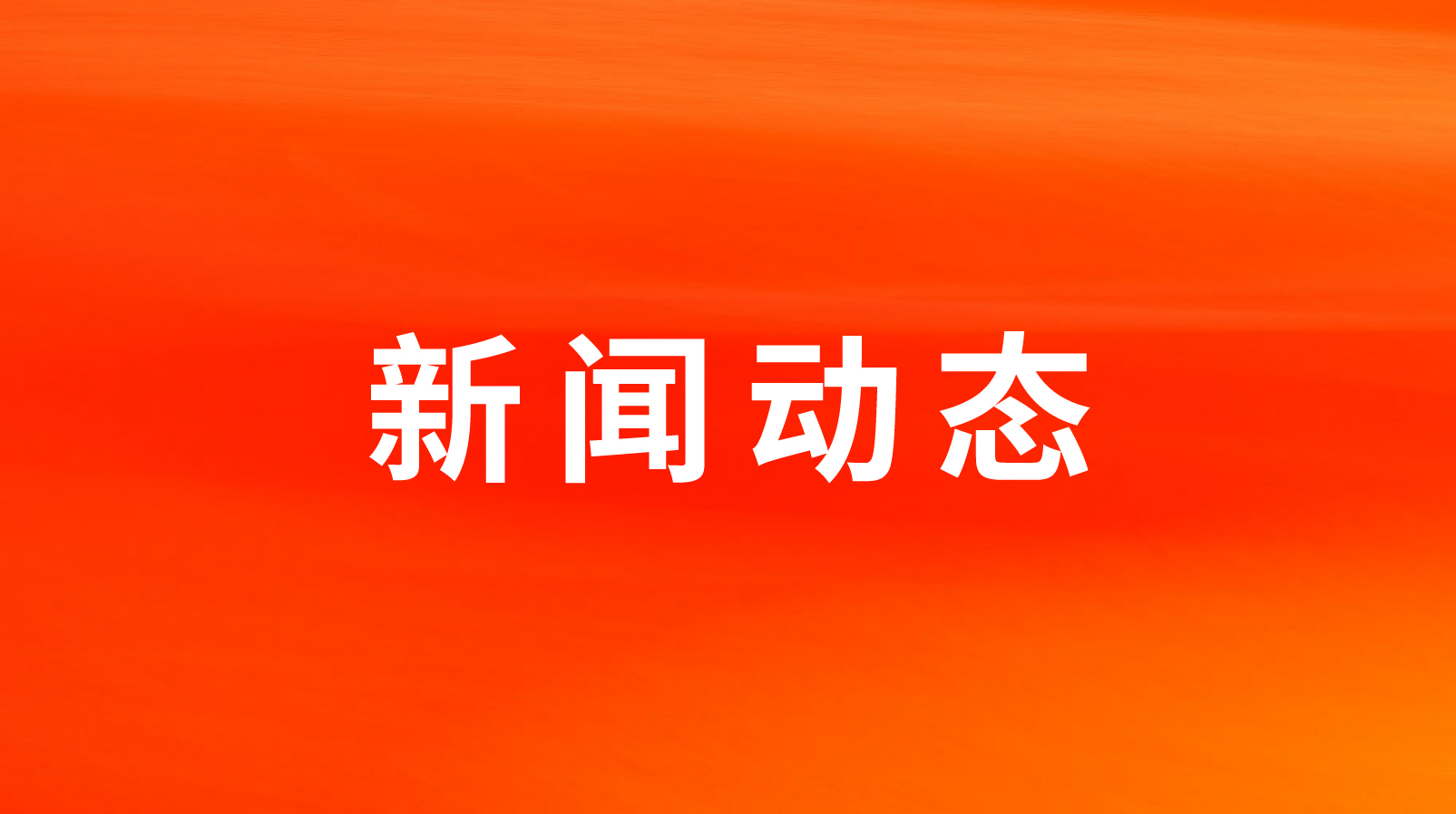 新闻动态